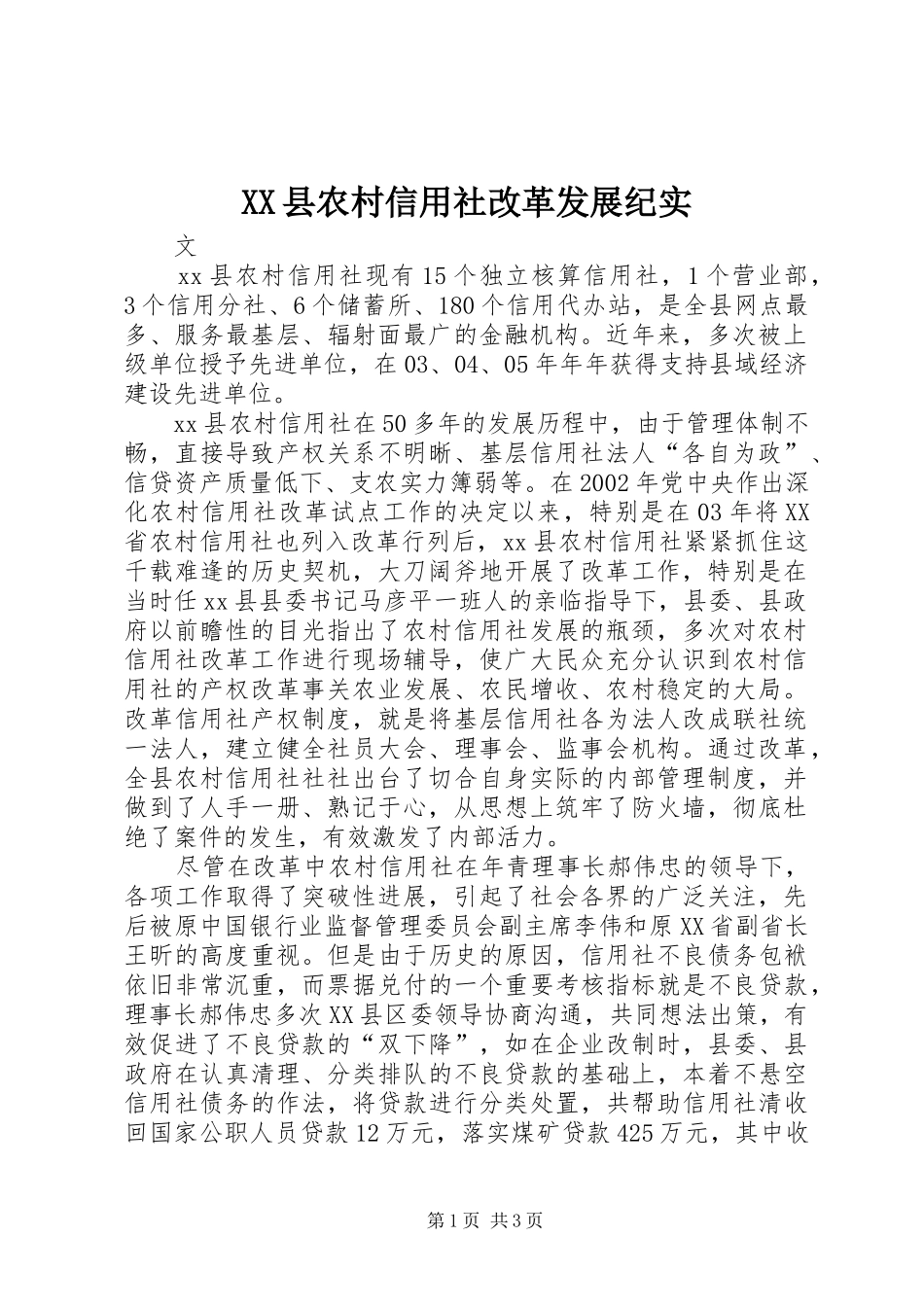 XX县农村信用社改革发展纪实

文

xx县农村信用社现有15个独立核算信用社，1个营业部，3个信用分社、6个储蓄所、180个信用代办站，是全县网点最多、服务最基层、辐射面最广的金融机构。近年来，多次被上级单位授予先进单位，在03、04、05年年年获得支持县域经济建设先进单位。

xx县农村信用社在50多年的发展历程中，由于管理体制不畅，直接导致产权关系不明晰、基层信用社法人“各自为政”、信贷资产质量低下、支农实力簿弱等。在2002年党中央作出深化农村信用社改革试点工作的决定以来，特别是在03年将XX省农村信用社也列入改革行列后，xx县农村信用社紧紧抓住这千载难逢的历史契机，大刀阔斧地开展了改革工作，特别是在当时任xx县县委书记马彦平一班人的亲临指导下，县委、县政府以前瞻性的目光指出了农村信用社发展的瓶颈，多次对农村信用社改革工作进行现场辅导，使广大民众充分认识到农村信用社的产权改革事关农业发展、农民增收、农村稳定的大局。改革信用社产权制度，就是将基层信用社各为法人改成联社统一法人，建立健全社员大会、理事会、监事会机构。通过改革，全县农村信用社社社出台了切合自身实际的内部管理制度，并做到了人手一册、熟记于心，从思想上筑牢了防火墙，彻底杜绝了案件的发生，有效激发了内部活力。

尽管在改革中农村信用社在年青理事长郝伟忠的领导下，各项工作取得了突破性进展，引起了社会各界的广泛关注，先后被原中国银行业监督管理委员会副主席李伟和原XX省副省长王昕的高度重视。但是由于历史的原因，信用社不良债务包袱依旧非常沉重，而票据兑付的一个重要考核指标就是不良贷款，理事长郝伟忠多次XX县区委领导协商沟通，共同想法出策，有效促进了不良贷款的“双下降”，如在企业改制时，县委、县政府在认真清理、分类排队的不良贷款的基础上，本着不悬空信用社债务的作法，将贷款进行分类处置，共帮助信用社清收回国家公职人员贷款12万元，落实煤矿贷款425万元，其中收

第1页 共3页